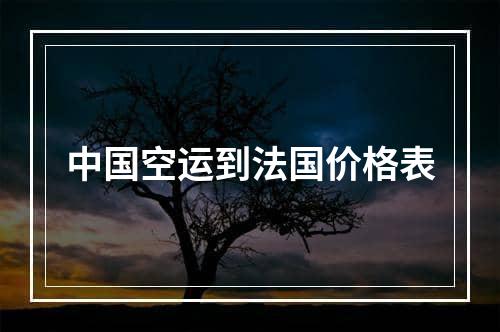 中国空运到法国价格表